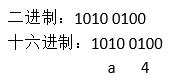 二进制：1010 0100
十六进制：1010 0100
a 4